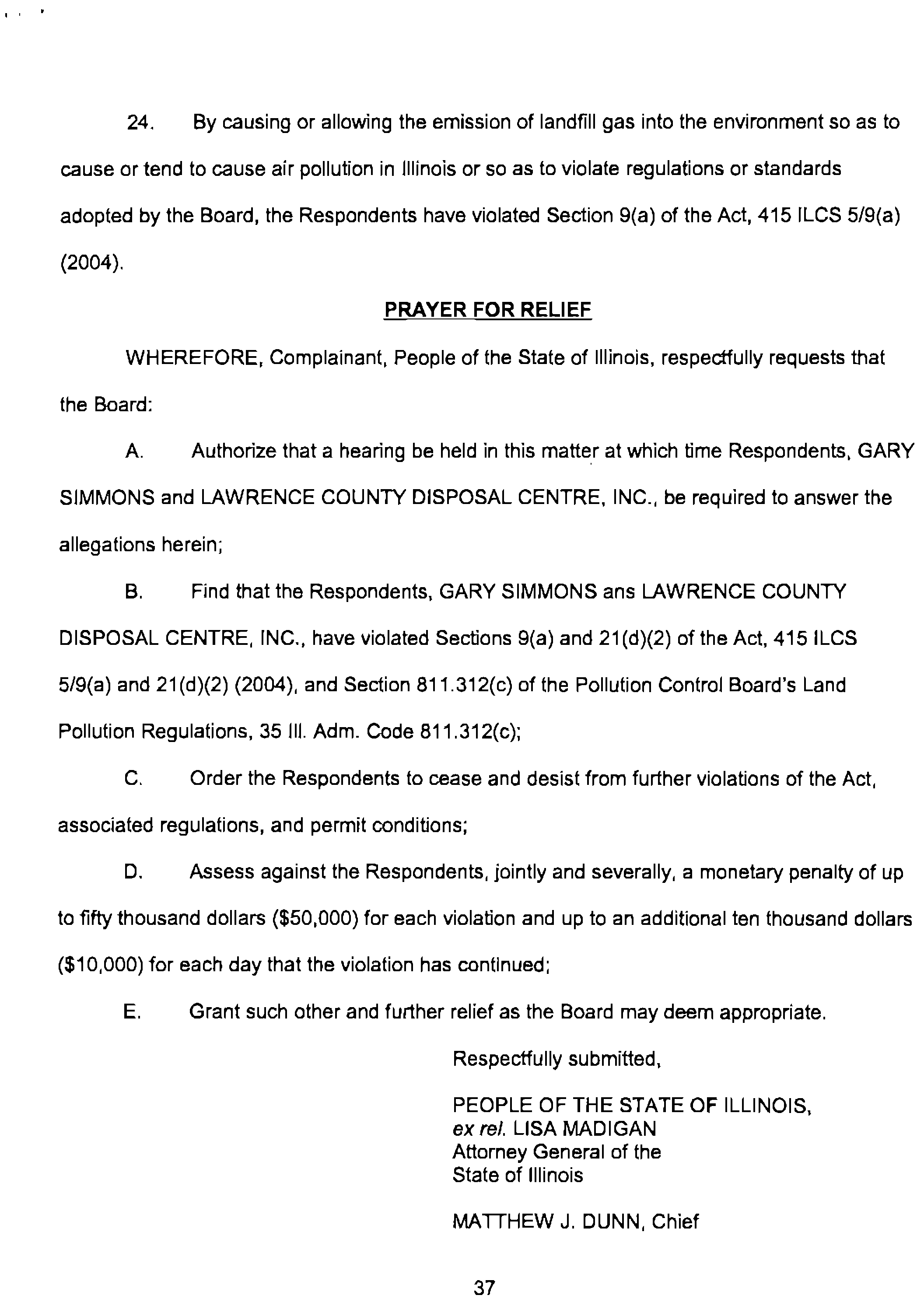 24. By causing or allowing the emission of landfill gas into the environment so as to cause or tend to cause air pollution in Illinois or so as to violate regulations or standards adopted by the Board, the Respondents have violated Section 9(a) of the Act, 415 ILCS 5/9(a) (2004).

PRAYER FOR RELIEF

WHEREFORE, Complainant, People of the State of Illinois, respectfully requests that the Board:

A. Authorize that a hearing be held in this matter at which time Respondents, GARY SIMMONS and LAWRENCE COUNTY DISPOSAL CENTRE, INC., be required to answer the allegations herein;

B. Find that the Respondents, GARY SIMMONS ans LAWRENCE COUNTY DISPOSAL CENTRE, INC., have violated Sections 9(a) and 21(d)(2) of the Act, 415 ILCS 5/9(a) and 21(d)(2) (2004), and Section 811.312(c) of the Pollution Control Board's Land Pollution Regulations, 35 Ill. Adm. Code 811.312(c);

C. Order the Respondents to cease and desist from further violations of the Act, associated regulations, and permit conditions;

D. Assess against the Respondents, jointly and severally, a monetary penalty of up to fifty thousand dollars ($50,000) for each violation and up to an additional ten thousand dollars ($10,000) for each day that the violation has continued;

E. Grant such other and further relief as the Board may deem appropriate.

Respectfully submitted,

PEOPLE OF THE STATE OF ILLINOIS, ex rel. LISA MADIGAN Attorney General of the State of Illinois

MATTHEW J. DUNN, Chief

37